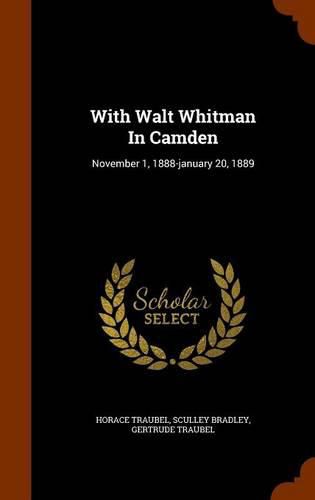 With Walt Whitman In Camden

November 1, 1888-january 20, 1889

Scholar SELECT

HORACE TRAUBEL, SCULLEY BRADLEY, GERTRUDE TRAUBEL